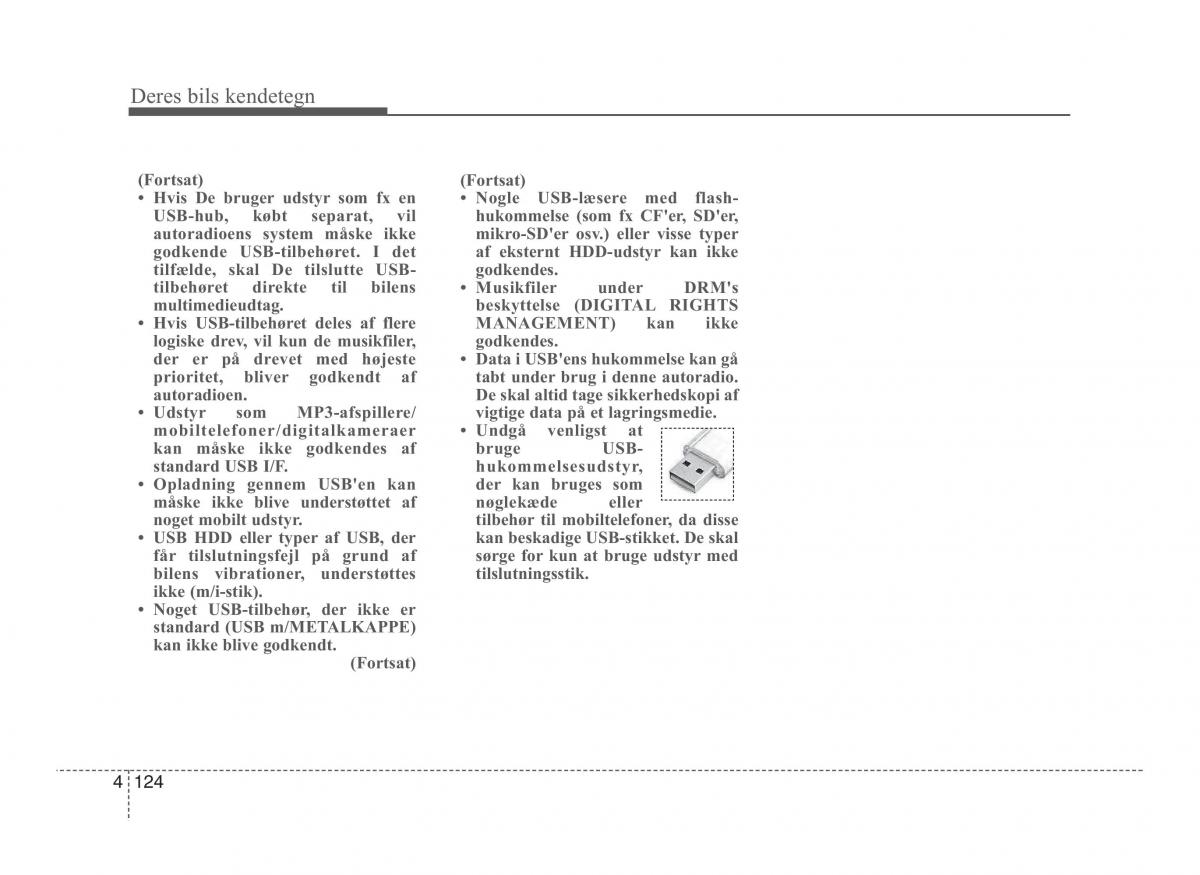 Deres bils kendetegn

(Fortsat)
• Hvis De bruger udstyr som fx en USB-hub, købt separat, vil autoradioens system måske ikke godkende USB-tilbehøret. I det tilfælde, skal De tilslutte USB-tilbehøret direkte til bilens multimedieudtag.
• Hvis USB-tilbehøret deles af flere logiske drev, vil kun de musikfiler, der er på drevet med højeste prioritet, bliver godkendt af autoradioen.
• Udstyr som MP3-afspillere/ mobiltelefoner/digitalkameraer kan måske ikke godkendes af standard USB I/F.
• Opladning gennem USB'en kan måske ikke blive understøttet af noget mobilt udstyr.
• USB HDD eller typer af USB, der får tilslutningsfejl på grund af bilens vibrationer, understøttes ikke (m/i-stik).
• Noget USB-tilbehør, der ikke er standard (USB m/METALKAPPE) kan ikke blive godkendt.
(Fortsat)

(Fortsat)
• Nogle USB-læsere med flash-hukommelse (som fx CF'er, SD'er, mikro-SD'er osv.) eller visse typer af eksternt HDD-udstyr kan ikke godkendes.
• Musikfiler under DRM's beskyttelse (DIGITAL RIGHTS MANAGEMENT) kan ikke godkendes.
• Data i USB'ens hukommelse kan gå tabt under brug i denne autoradio. De skal altid tage sikkerhedskopi af vigtige data på et lagringsmedie.
• Undgå venligst at bruge USB-hukommelsesudstyr, der kan bruges som nøglekæde eller tilbehør til mobiltelefoner, da disse kan beskadige USB-stikket. De skal sørge for kun at bruge udstyr med tilslutningsstik.

4 124